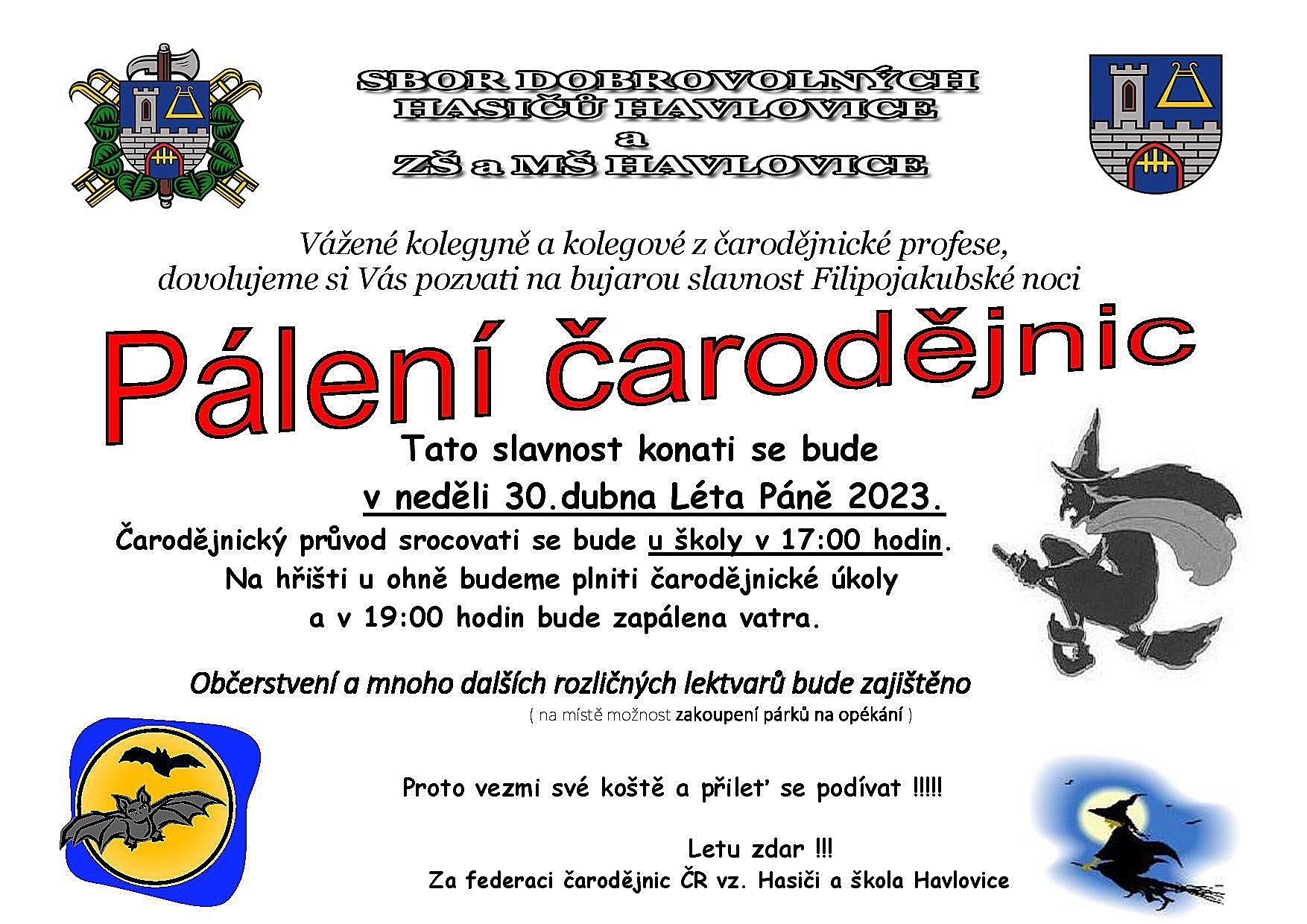 SBOR DOBROVOLNÝCH
HASIČŮ HAVLOVICE
a
ZŠ a MŠ HAVLOVICE

Vážené kolegyně a kolegové z čarodějnické profese,
dovolujeme si Vás pozvati na bujarou slavnost Filipojakubské noci

Pálení čarodějnic

Tato slavnost konati se bude
v neděli 30.dubna Léta Páně 2023.
Čarodějnický průvod srocovati se bude u školy v 17:00 hodin.
Na hřišti u ohně budeme plniti čarodějnické úkoly
a v 19:00 hodin bude zapálena vatra.

Občerstvení a mnoho dalších rozličných lektvarů bude zajištěno
( na místě možnost zakoupení párků na opékání )

Proto vezmi své koště a přileť se podívat !!!!!

Letu zdar !!!
Za federaci čarodějnic ČR vz. Hasiči a škola Havlovice